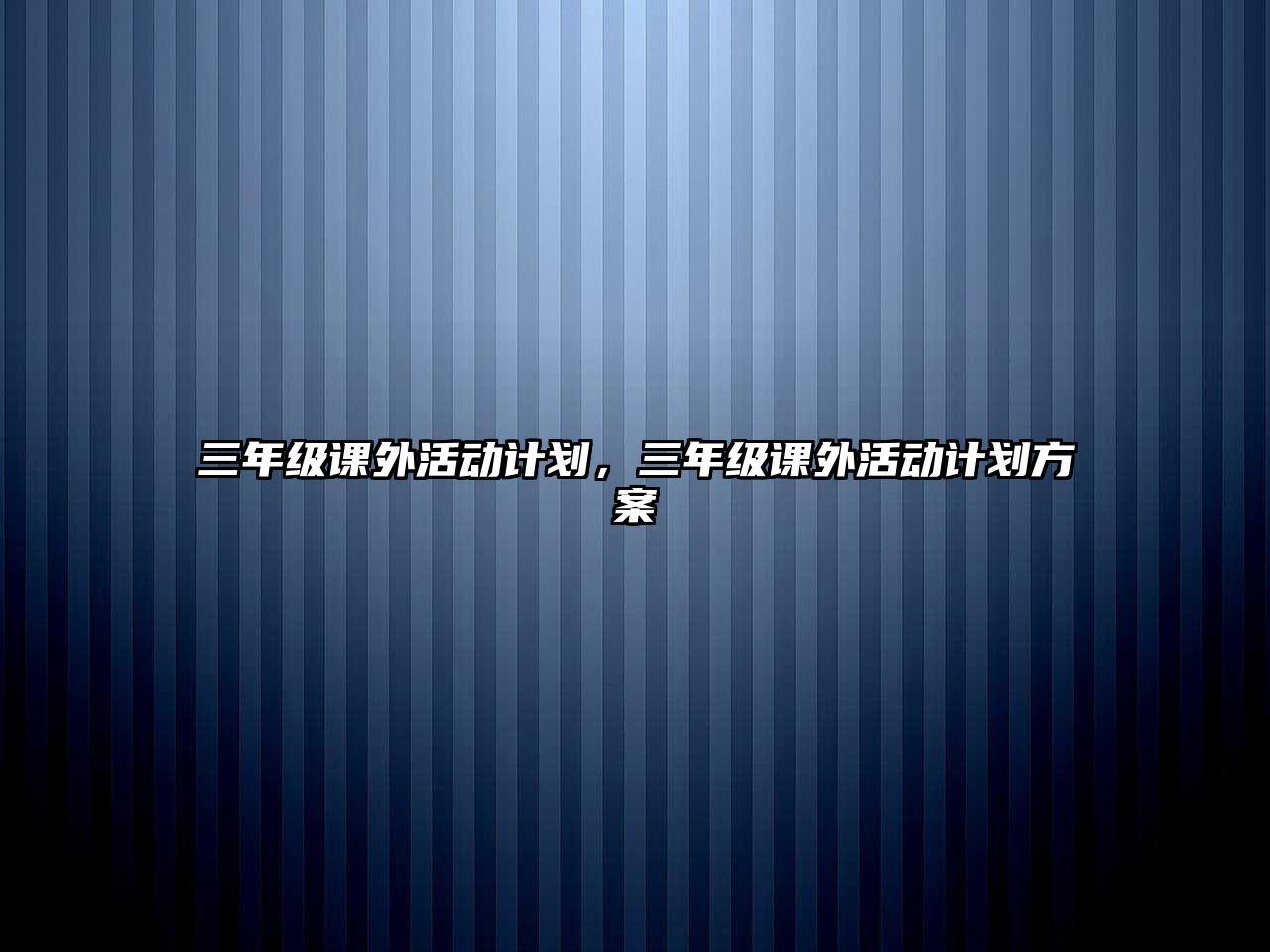 三年级课外活动计划，三年级课外活动计划方案